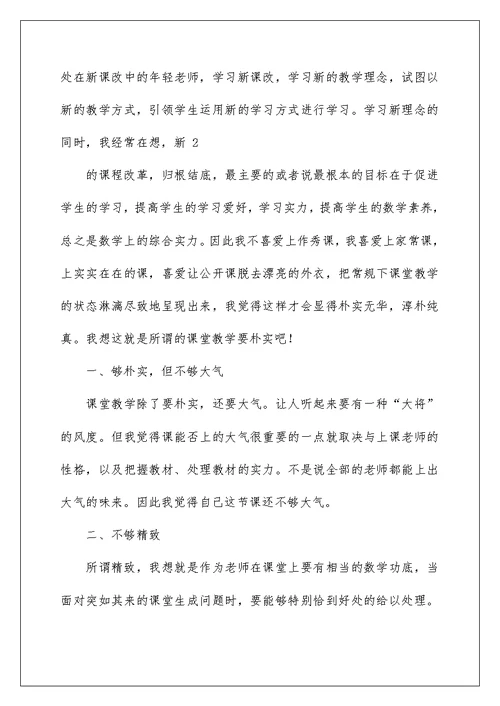 处在新课改中的年轻老师，学习新课改，学习新的教学理念，试图以新的教学方式，引领学生运用新的学习方式进行学习。学习新理念的同时，我经常在想，新 2

的课程改革，归根结底，最主要的或者说最根本的目标在于促进学生的学习，提高学生的学习爱好，学习实力，提高学生的数学素养，总之是数学上的综合实力。因此我不喜爱上作秀课，我喜爱上家常课，上实实在在的课，喜爱让公开课脱去漂亮的外衣，把常规下课堂教学的状态淋漓尽致地呈现出来，我觉得这样才会显得朴实无华，淳朴纯真。我想这就是所谓的课堂教学要朴实吧！

一、够朴实，但不够大气

课堂教学除了要朴实，还要大气。让人听起来要有一种“大将”的风度。但我觉得课能否上的大气很重要的一点就取决与上课老师的性格，以及把握教材、处理教材的实力。不是说全部的老师都能上出大气的味来。因此我觉得自己这节课还不够大气。

二、不够精致

所谓精致，我想就是作为老师在课堂上要有相当的数学功底，当面对突如其来的课堂生成问题时，要能够特别恰到好处的给以处理。